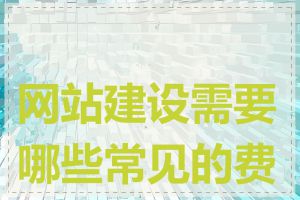 网站建设需要哪些常见的费